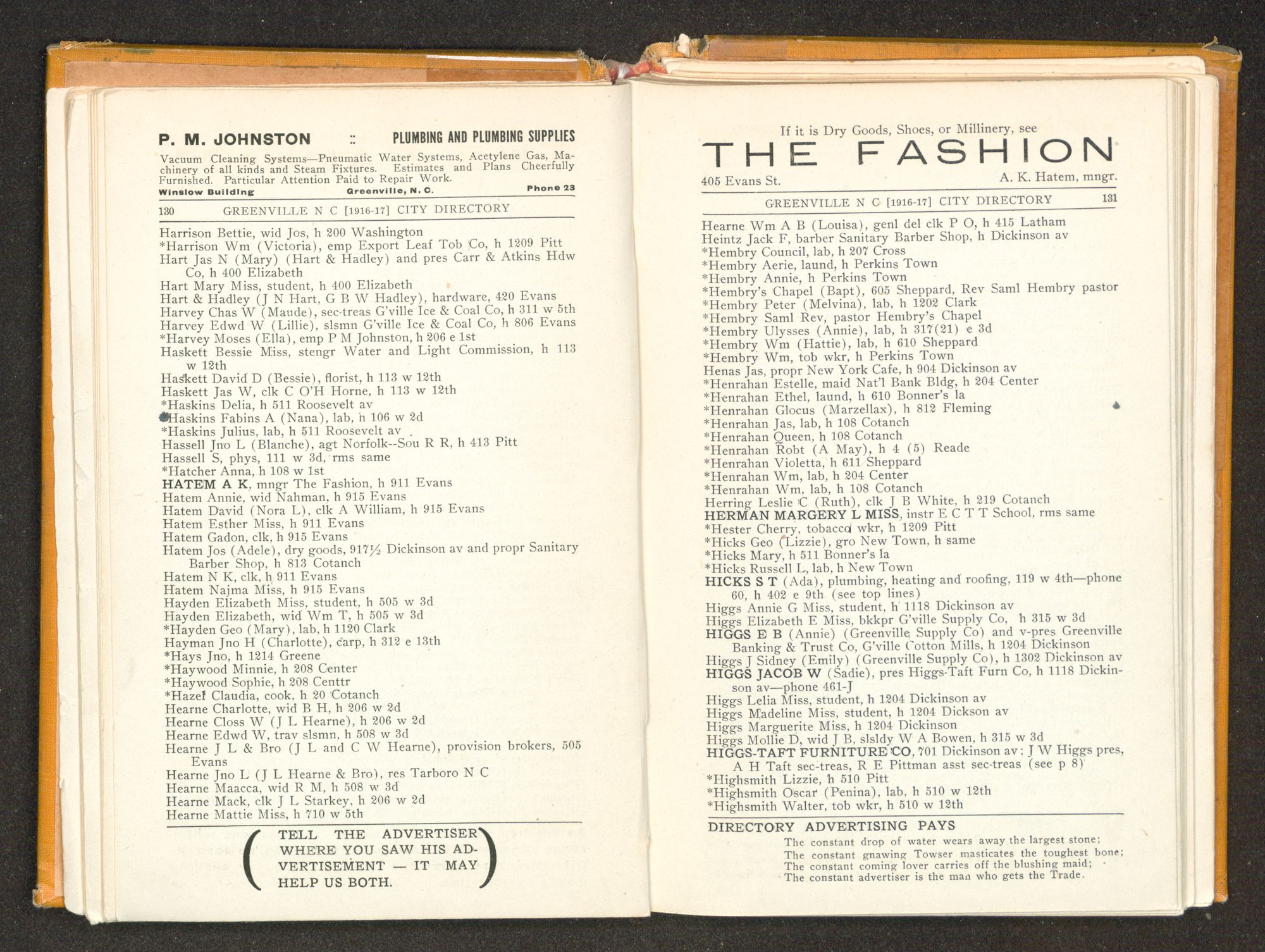 P. M. JOHNSTON :: PLUMBING AND PLUMBING SUPPLIES

Vacuum Cleaning Systems—Pneumatic Water Systems, Acetylene Gas, Machinery of all kinds and Steam Fixtures. Estimates and Plans Cheerfully Furnished. Particular Attention Paid to Repair Work.

Winslow Building Greenville, N. C. Phone 23

130 GREENVILLE N C [1916-17] CITY DIRECTORY

Harrison Bettie, wid Jos, h 200 Washington
*Harrison Wm (Victoria), emp Export Leaf Tob Co, h 1209 Pitt
Hart Jas N (Mary) (Hart & Hadley) and pres Carr & Atkins Hdw Co, h 400 Elizabeth
Hart Mary Miss, student, h 400 Elizabeth
Hart & Hadley (J N Hart, G B W Hadley), hardware, 420 Evans
Harvey Chas W (Maude), sec-treas G'ville Ice & Coal Co, h 311 w 5th
Harvey Edwd W (Lillie), slsmn G'ville Ice & Coal Co, h 806 Evans
*Harvey Moses (Ella), emp P M Johnston, h 206 e 1st
Haskett Bessie Miss, stengr Water and Light Commission, h 113 w 12th
Haskett David D (Bessie), florist, h 113 w 12th
Haskett Jas W, clk C O'H Horne, h 113 w 12th
*Haskins Delia, h 511 Roosevelt av
*Haskins Fabins A (Nana), lab, h 106 w 2d
*Haskins Julius, lab, h 511 Roosevelt av
Hassell Jno L (Blanche), agt Norfolk--Sou R R, h 413 Pitt
Hassell S, phys, 111 w 3d, rms same
*Hatcher Anna, h 108 w 1st
HATEM A K, mngr The Fashion, h 911 Evans
Hatem Annie, wid Nahman, h 915 Evans
Hatem David (Nora L), clk A William, h 915 Evans
Hatem Esther Miss, h 911 Evans
Hatem Gadon, clk, h 915 Evans
Hatem Jos (Adele), dry goods, 917½ Dickinson av and propr Sanitary Barber Shop, h 813 Cotanch
Hatem N K, clk, h 911 Evans
Hatem Najma Miss, h 915 Evans
Hayden Elizabeth Miss, student, h 505 w 3d
Hayden Elizabeth, wid Wm T, h 505 w 3d
*Hayden Geo (Mary), lab, h 1120 Clark
Hayman Jno H (Charlotte), carp, h 312 e 13th
*Hays Jno, h 1214 Greene
*Haywood Minnie, h 208 Center
*Haywood Sophie, h 208 Centtr
*Hazel Claudia, cook, h 20 Cotanch
Hearne Charlotte, wid B H, h 206 w 2d
Hearne Closs W (J L Hearne), h 206 w 2d
Hearne Edwd W, trav slsmn, h 508 w 3d
Hearne J L & Bro (J L and C W Hearne), provision brokers, 505 Evans
Hearne Jno L (J L Hearne & Bro), res Tarboro N C
Hearne Maacca, wid R M, h 508 w 3d
Hearne Mack, clk J L Starkey, h 206 w 2d
Hearne Mattie Miss, h 710 w 5th

TELL THE ADVERTISER WHERE YOU SAW HIS ADVERTISEMENT — IT MAY HELP US BOTH.

If it is Dry Goods, Shoes, or Millinery, see
THE FASHION
405 Evans St. A. K. Hatem, mngr.

GREENVILLE N C [1916-17] CITY DIRECTORY 131

Hearne Wm A B (Louisa), genl del clk P O, h 415 Latham
Heintz Jack F, barber Sanitary Barber Shop, h Dickinson av
*Hembry Council, lab, h 207 Cross
*Hembry Aerie, laund, h Perkins Town
*Hembry Annie, h Perkins Town
*Hembry's Chapel (Bapt), 605 Sheppard, Rev Saml Hembry pastor
*Hembry Peter (Melvina), lab, h 1202 Clark
*Hembry Saml Rev, pastor Hembry's Chapel
*Hembry Ulysses (Annie), lab, h 317(21) e 3d
*Hembry Wm (Hattie), lab, h 610 Sheppard
*Hembry Wm, tob wkr, h Perkins Town
Henas Jas, propr New York Cafe, h 904 Dickinson av
*Henrahan Estelle, maid Nat'l Bank Bldg, h 204 Center
*Henrahan Ethel, laund, h 610 Bonner's la
*Henrahan Glocus (Marzellax), h 812 Fleming
*Henrahan Jas, lab, h 108 Cotanch
*Henrahan Queen, h 108 Cotanch
*Henrahan Robt (A May), h 4 (5) Reade
*Henrahan Violetta, h 611 Sheppard
*Henrahan Wm, lab, h 204 Center
*Henrahan Wm, lab, h 108 Cotanch
Herring Leslie C (Ruth), clk J B White, h 219 Cotanch
HERMAN MARGERY L MISS, instr E C T T School, rms same
*Hester Cherry, tobacco wkr, h 1209 Pitt
*Hicks Geo (Lizzie), gro New Town, h same
*Hicks Mary, h 511 Bonner's la
*Hicks Russell L, lab, h New Town
HICKS S T (Ada), plumbing, heating and roofing, 119 w 4th—phone 60, h 402 e 9th (see top lines)
Higgs Annie G Miss, student, h 1118 Dickinson av
Higgs Elizabeth E Miss, bkkpr G'ville Supply Co, h 315 w 3d
HIGGS E B (Annie) (Greenville Supply Co) and v-pres Greenville Banking & Trust Co, G'ville Cotton Mills, h 1204 Dickinson
Higgs J Sidney (Emily) (Greenville Supply Co), h 1302 Dickinson av
HIGGS JACOB W (Sadie), pres Higgs-Taft Furn Co, h 1118 Dickinson av—phone 461-J
Higgs Lelia Miss, student, h 1204 Dickinson av
Higgs Madeline Miss, student, h 1204 Dickson av
Higgs Marguerite Miss, h 1204 Dickinson
Higgs Mollie D, wid J B, slsldy W A Bowen, h 315 w 3d
HIGGS-TAFT FURNITURE CO, 701 Dickinson av; J W Higgs pres, A H Taft sec-treas, R E Pittman asst sec-treas (see p 8)
*Highsmith Lizzie, h 510 Pitt
*Highsmith Oscar (Penina), lab, h 510 w 12th
*Highsmith Walter, tob wkr, h 510 w 12th

DIRECTORY ADVERTISING PAYS
The constant drop of water wears away the largest stone;
The constant gnawing Towser masticates the toughest bone;
The constant coming lover carries off the blushing maid;
The constant advertiser is the man who gets the Trade.